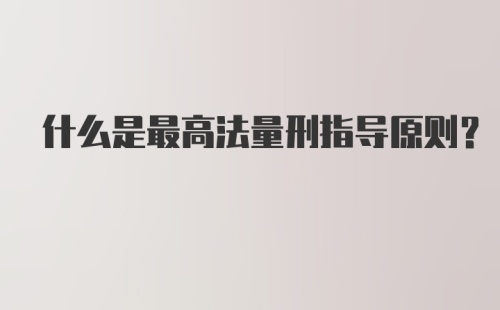 什么是最高法量刑指导原则?